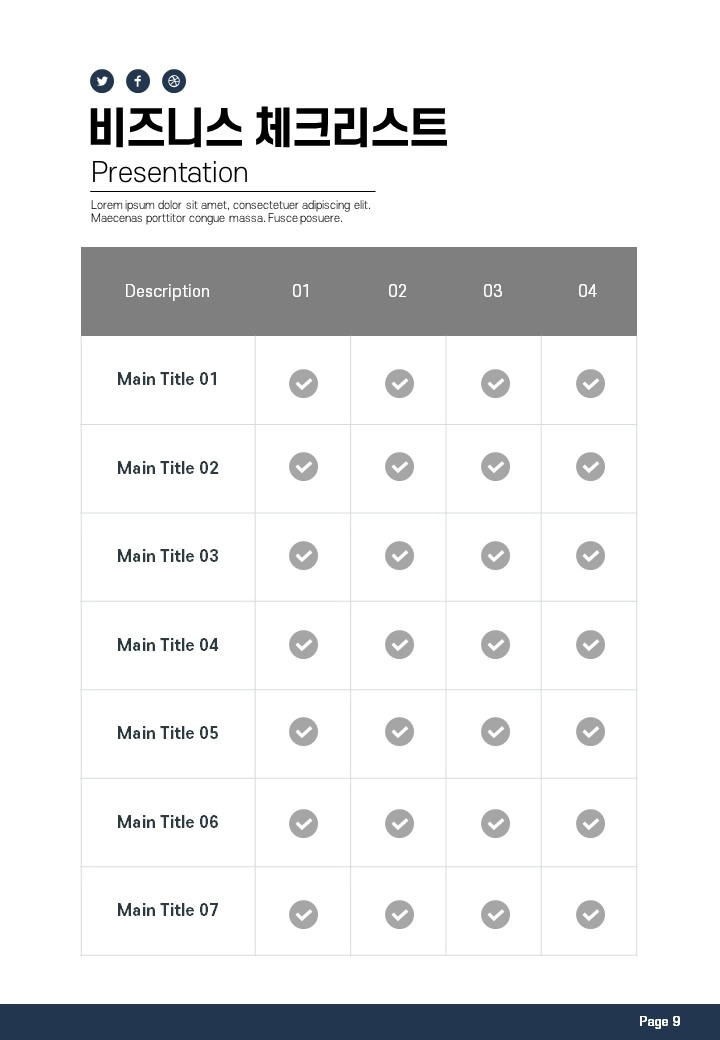 비즈니스 체크리스트

Presentation

Lorem ipsum dolor sit amet, consectetuer adipiscing elit. Maecenas porttitor congue massa. Fusce posuere.

| Description | 01 | 02 | 03 | 04 |
|---|---|---|---|---|
| Main Title 01 | ✓ | ✓ | ✓ | ✓ |
| Main Title 02 | ✓ | ✓ | ✓ | ✓ |
| Main Title 03 | ✓ | ✓ | ✓ | ✓ |
| Main Title 04 | ✓ | ✓ | ✓ | ✓ |
| Main Title 05 | ✓ | ✓ | ✓ | ✓ |
| Main Title 06 | ✓ | ✓ | ✓ | ✓ |
| Main Title 07 | ✓ | ✓ | ✓ | ✓ |

Page 9